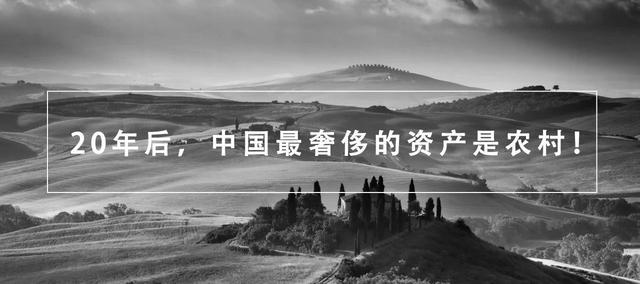 20年后，中国最奢侈的资产是农村！